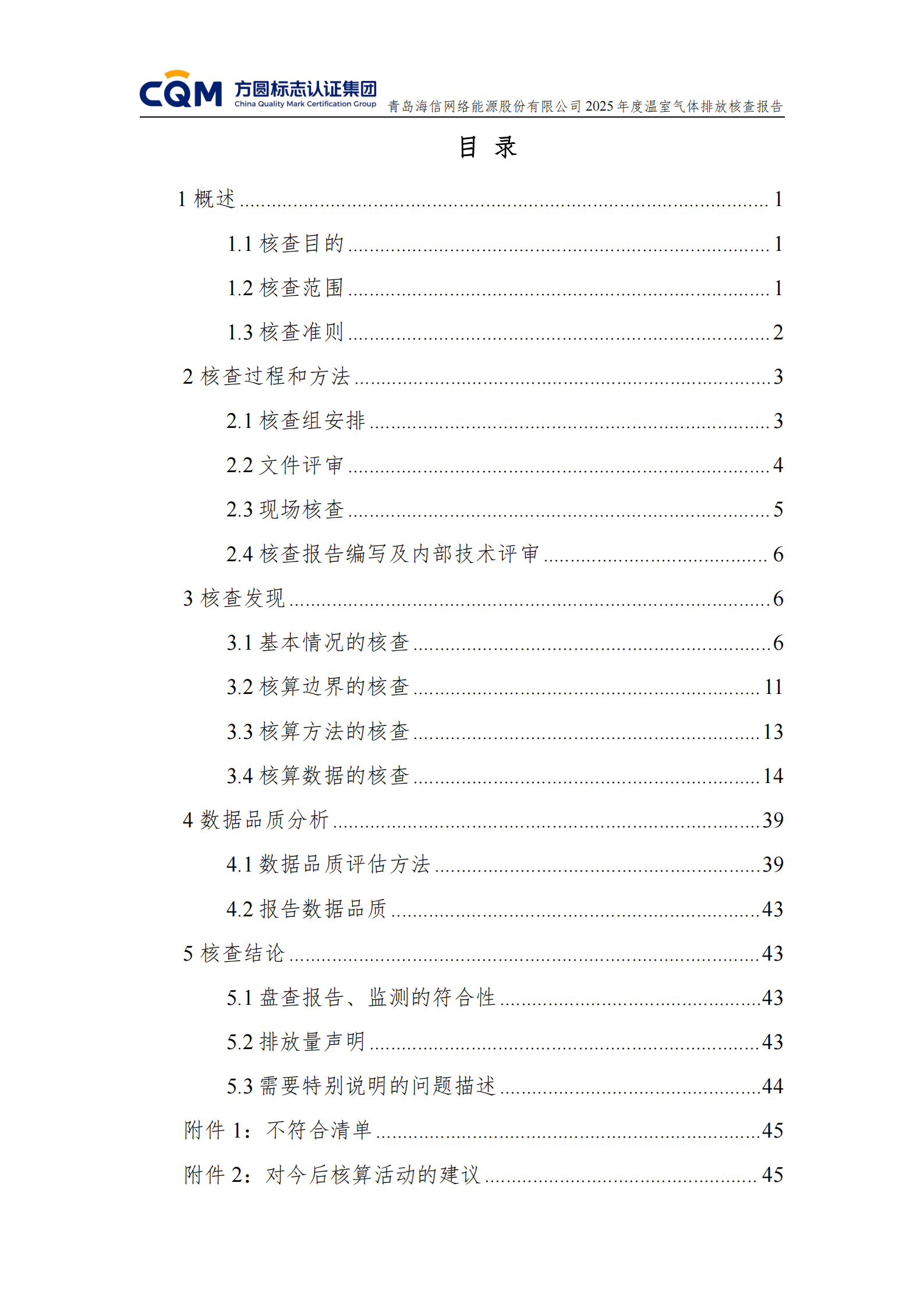 CQM 方圆标志认证集团 China Quality Mark Certification Group 青岛海信网络能源股份有限公司 2025 年度温室气体排放核查报告

目 录

1 概述 ........ 1

1.1 核查目的 ........ 1

1.2 核查范围 ........ 1

1.3 核查准则 ........ 2

2 核查过程和方法 ........ 3

2.1 核查组安排 ........ 3

2.2 文件评审 ........ 4

2.3 现场核查 ........ 5

2.4 核查报告编写及内部技术评审 ........ 6

3 核查发现 ........ 6

3.1 基本情况的核查 ........ 6

3.2 核算边界的核查 ........ 11

3.3 核算方法的核查 ........ 13

3.4 核算数据的核查 ........ 14

4 数据品质分析 ........ 39

4.1 数据品质评估方法 ........ 39

4.2 报告数据品质 ........ 43

5 核查结论 ........ 43

5.1 盘查报告、监测的符合性 ........ 43

5.2 排放量声明 ........ 43

5.3 需要特别说明的问题描述 ........ 44

附件 1：不符合清单 ........ 45

附件 2：对今后核算活动的建议 ........ 45